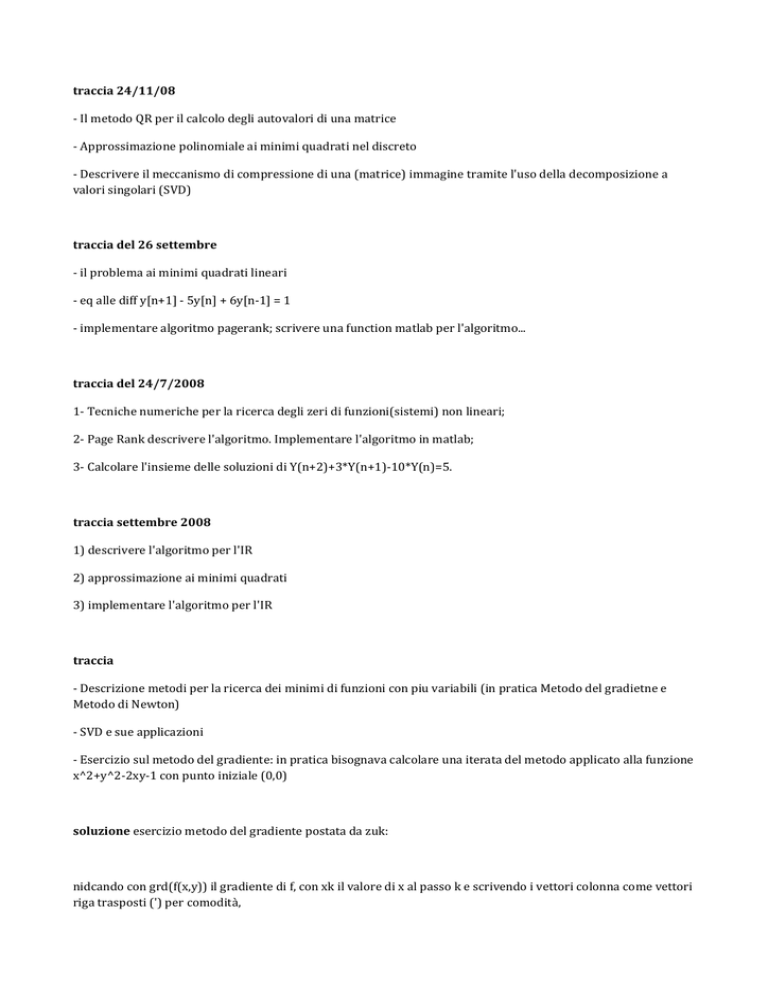 traccia 24/11/08

- Il metodo QR per il calcolo degli autovalori di una matrice

- Approssimazione polinomiale ai minimi quadrati nel discreto

- Descrivere il meccanismo di compressione di una (matrice) immagine tramite l'uso della decomposizione a valori singolari (SVD)

traccia del 26 settembre

- il problema ai minimi quadrati lineari

- eq alle diff y[n+1] - 5y[n] + 6y[n-1] = 1

- implementare algoritmo pagerank; scrivere una function matlab per l'algoritmo...

traccia del 24/7/2008

1- Tecniche numeriche per la ricerca degli zeri di funzioni(sistemi) non lineari;

2- Page Rank descrivere l'algoritmo. Implementare l'algoritmo in matlab;

3- Calcolare l'insieme delle soluzioni di Y(n+2)+3*Y(n+1)-10*Y(n)=5.

traccia settembre 2008

1) descrivere l'algoritmo per l'IR

2) approssimazione ai minimi quadrati

3) implementare l'algoritmo per l'IR

traccia

- Descrizione metodi per la ricerca dei minimi di funzioni con piu variabili (in pratica Metodo del gradietne e Metodo di Newton)

- SVD e sue applicazioni

- Esercizio sul metodo del gradiente: in pratica bisognava calcolare una iterata del metodo applicato alla funzione x^2+y^2-2xy-1 con punto iniziale (0,0)

soluzione esercizio metodo del gradiente postata da zuk:

nidcando con grd(f(x,y)) il gradiente di f, con xk il valore di x al passo k e scrivendo i vettori colonna come vettori riga trasposti (') per comodità,